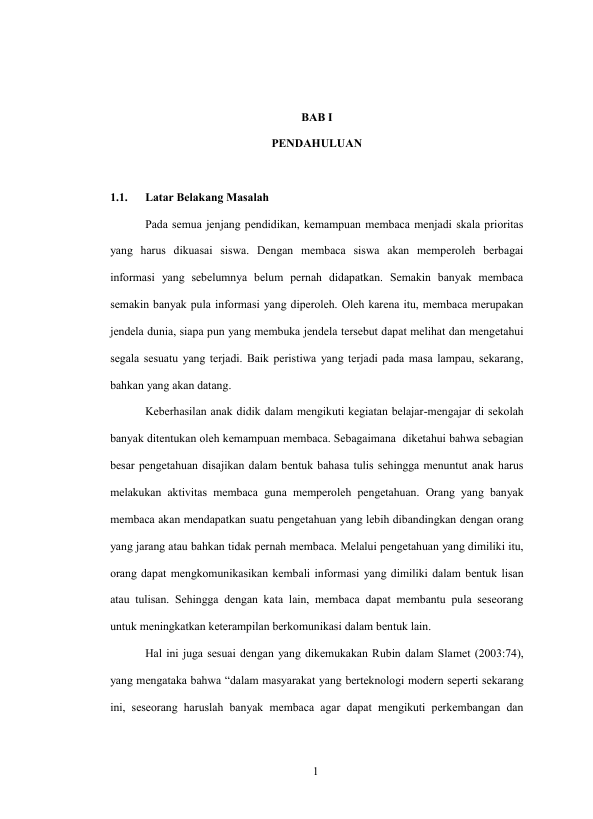 BAB I

PENDAHULUAN

1.1. Latar Belakang Masalah

Pada semua jenjang pendidikan, kemampuan membaca menjadi skala prioritas yang harus dikuasai siswa. Dengan membaca siswa akan memperoleh berbagai informasi yang sebelumnya belum pernah didapatkan. Semakin banyak membaca semakin banyak pula informasi yang diperoleh. Oleh karena itu, membaca merupakan jendela dunia, siapa pun yang membuka jendela tersebut dapat melihat dan mengetahui segala sesuatu yang terjadi. Baik peristiwa yang terjadi pada masa lampau, sekarang, bahkan yang akan datang.

Keberhasilan anak didik dalam mengikuti kegiatan belajar-mengajar di sekolah banyak ditentukan oleh kemampuan membaca. Sebagaimana diketahui bahwa sebagian besar pengetahuan disajikan dalam bentuk bahasa tulis sehingga menuntut anak harus melakukan aktivitas membaca guna memperoleh pengetahuan. Orang yang banyak membaca akan mendapatkan suatu pengetahuan yang lebih dibandingkan dengan orang yang jarang atau bahkan tidak pernah membaca. Melalui pengetahuan yang dimiliki itu, orang dapat mengkomunikasikan kembali informasi yang dimiliki dalam bentuk lisan atau tulisan. Sehingga dengan kata lain, membaca dapat membantu pula seseorang untuk meningkatkan keterampilan berkomunikasi dalam bentuk lain.

Hal ini juga sesuai dengan yang dikemukakan Rubin dalam Slamet (2003:74), yang mengataka bahwa “dalam masyarakat yang berteknologi modern seperti sekarang ini, seseorang haruslah banyak membaca agar dapat mengikuti perkembangan dan

1